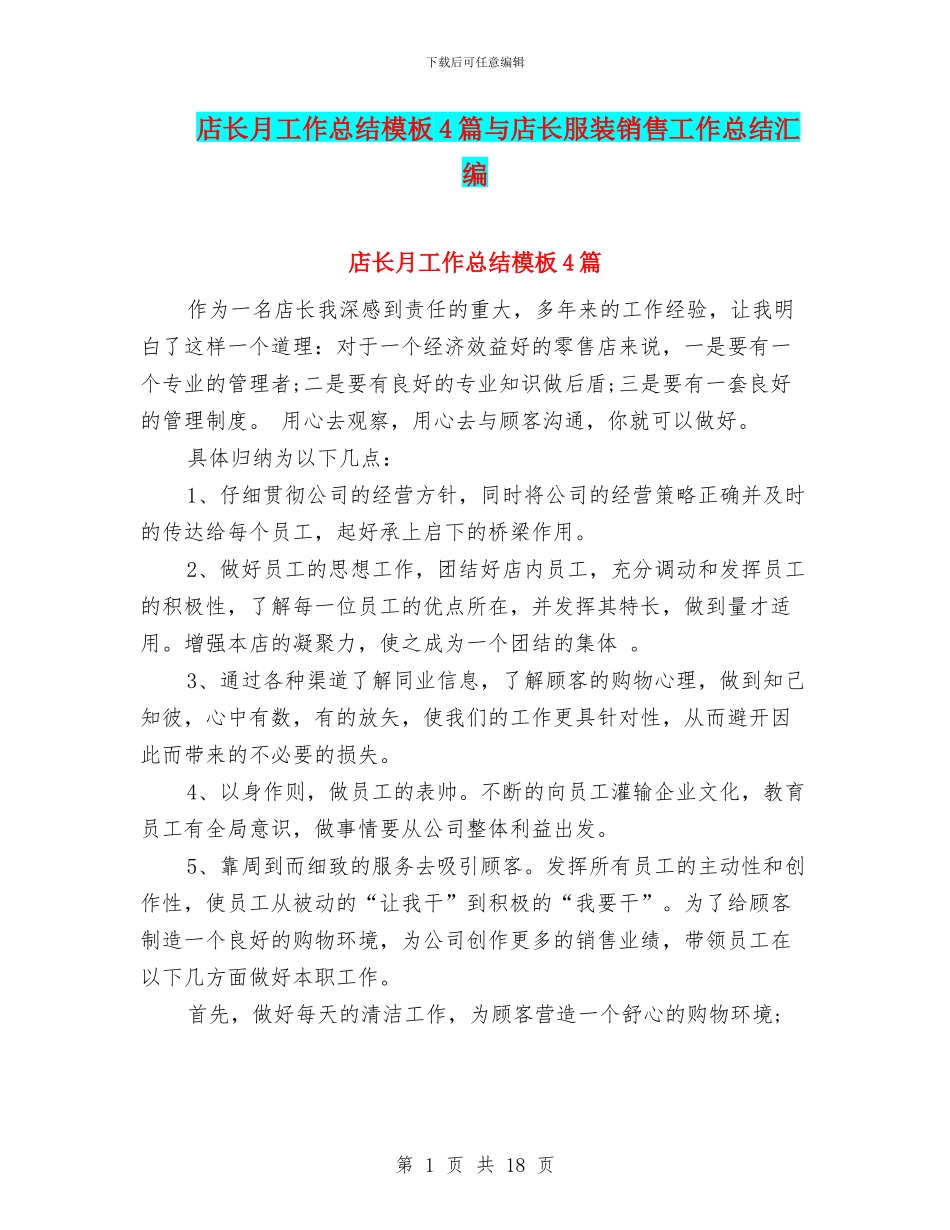 下载后可任意编辑

店长月工作总结模板4篇与店长服装销售工作总结汇编

店长月工作总结模板4篇

作为一名店长我深感到责任的重大，多年来的工作经验，让我明白了这样一个道理：对于一个经济效益好的零售店来说，一是要有一个专业的管理者;二是要有良好的专业知识做后盾;三是要有一套良好的管理制度。 用心去观察，用心去与顾客沟通，你就可以做好。

具体归纳为以下几点：

1、仔细贯彻公司的经营方针，同时将公司的经营策略正确并及时的传达给每个员工，起好承上启下的桥梁作用。

2、做好员工的思想工作，团结好店内员工，充分调动和发挥员工的积极性，了解每一位员工的优点所在，并发挥其特长，做到量才适用。增强本店的凝聚力，使之成为一个团结的集体 。

3、通过各种渠道了解同业信息，了解顾客的购物心理，做到知己知彼，心中有数，有的放矢，使我们的工作更具针对性，从而避开因此而带来的不必要的损失。

4、以身作则，做员工的表帅。不断的向员工灌输企业文化，教育员工有全局意识，做事情要从公司整体利益出发。

5、靠周到而细致的服务去吸引顾客。发挥所有员工的主动性和创作性，使员工从被动的“让我干”到积极的“我要干”。为了给顾客制造一个良好的购物环境，为公司创作更多的销售业绩，带领员工在以下几方面做好本职工作。

首先，做好每天的清洁工作，为顾客营造一个舒心的购物环境;

第 1 页 共 18 页